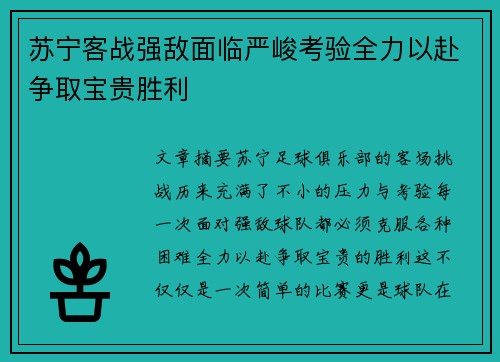 苏宁客战强敌面临严峻考验全力以赴争取宝贵胜利

文章摘要苏宁足球俱乐部的客场挑战历来充满了不小的压力与考验每一次面对强敌球队都必须克服各种困难全力以赴争取宝贵的胜利这不仅仅是一次简单的比赛更是球队在